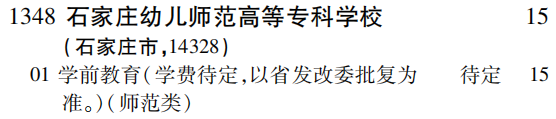 1348 石家庄幼儿师范高等专科学校 15
(石家庄市,14328)
01 学前教育(学费待定,以省发改委批复为准。)(师范类) 待定 15